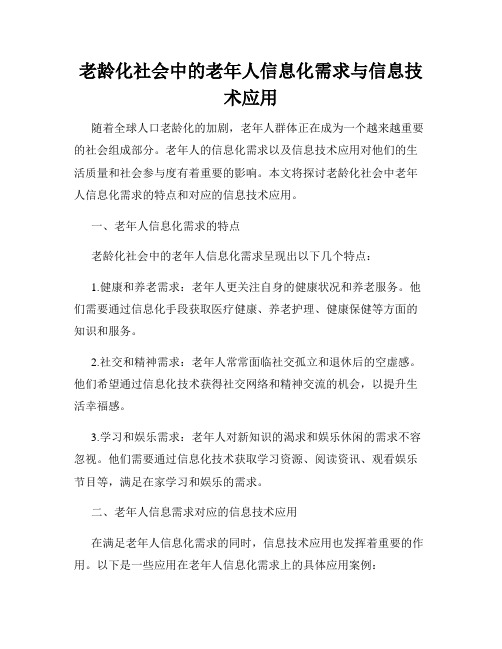 老龄化社会中的老年人信息化需求与信息技术应用

随着全球人口老龄化的加剧，老年人群体正在成为一个越来越重要的社会组成部分。老年人的信息化需求以及信息技术应用对他们的生活质量和社会参与度有着重要的影响。本文将探讨老龄化社会中老年人信息化需求的特点和对应的信息技术应用。

一、老年人信息化需求的特点

老龄化社会中的老年人信息化需求呈现出以下几个特点：

1.健康和养老需求：老年人更关注自身的健康状况和养老服务。他们需要通过信息化手段获取医疗健康、养老护理、健康保健等方面的知识和服务。

2.社交和精神需求：老年人常常面临社交孤立和退休后的空虚感。他们希望通过信息化技术获得社交网络和精神交流的机会，以提升生活幸福感。

3.学习和娱乐需求：老年人对新知识的渴求和娱乐休闲的需求不容忽视。他们需要通过信息化技术获取学习资源、阅读资讯、观看娱乐节目等，满足在家学习和娱乐的需求。

二、老年人信息需求对应的信息技术应用

在满足老年人信息化需求的同时，信息技术应用也发挥着重要的作用。以下是一些应用在老年人信息化需求上的具体应用案例：